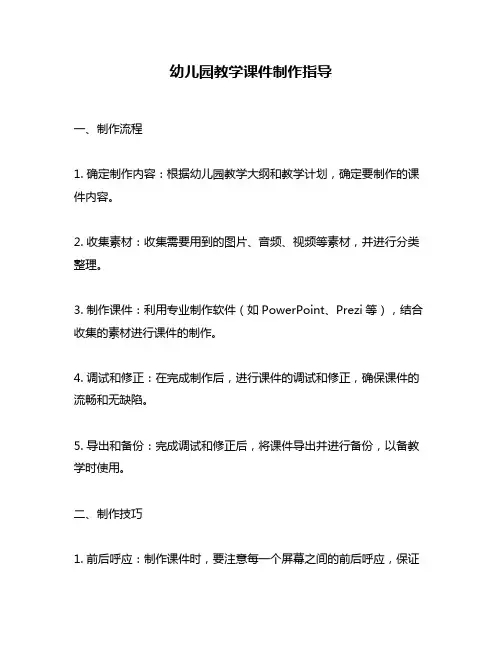 幼儿园教学课件制作指导

一、制作流程

1. 确定制作内容：根据幼儿园教学大纲和教学计划，确定要制作的课件内容。

2. 收集素材：收集需要用到的图片、音频、视频等素材，并进行分类整理。

3. 制作课件：利用专业制作软件（如 PowerPoint、Prezi 等），结合收集的素材进行课件的制作。

4. 调试和修正：在完成制作后，进行课件的调试和修正，确保课件的流畅和无缺陷。

5. 导出和备份：完成调试和修正后，将课件导出并进行备份，以备教学时使用。

二、制作技巧

1. 前后呼应：制作课件时，要注意每一个屏幕之间的前后呼应，保证